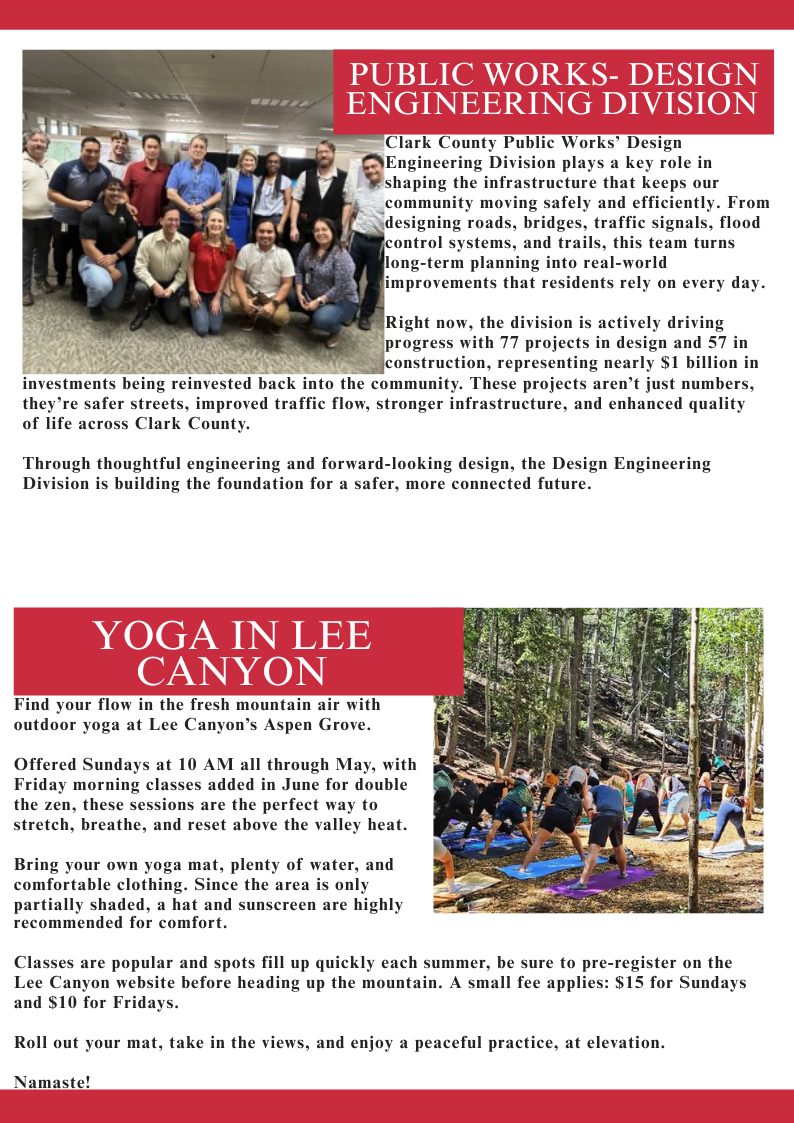 PUBLIC WORKS- DESIGN ENGINEERING DIVISION

Clark County Public Works' Design Engineering Division plays a key role in shaping the infrastructure that keeps our community moving safely and efficiently. From designing roads, bridges, traffic signals, flood control systems, and trails, this team turns long-term planning into real-world improvements that residents rely on every day.

Right now, the division is actively driving progress with 77 projects in design and 57 in construction, representing nearly $1 billion in investments being reinvested back into the community. These projects aren't just numbers, they're safer streets, improved traffic flow, stronger infrastructure, and enhanced quality of life across Clark County.

Through thoughtful engineering and forward-looking design, the Design Engineering Division is building the foundation for a safer, more connected future.

YOGA IN LEE CANYON

Find your flow in the fresh mountain air with outdoor yoga at Lee Canyon's Aspen Grove.

Offered Sundays at 10 AM all through May, with Friday morning classes added in June for double the zen, these sessions are the perfect way to stretch, breathe, and reset above the valley heat.

Bring your own yoga mat, plenty of water, and comfortable clothing. Since the area is only partially shaded, a hat and sunscreen are highly recommended for comfort.

Classes are popular and spots fill up quickly each summer, be sure to pre-register on the Lee Canyon website before heading up the mountain. A small fee applies: $15 for Sundays and $10 for Fridays.

Roll out your mat, take in the views, and enjoy a peaceful practice, at elevation.

Namaste!